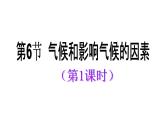 第6节 气候和影响气候的因素

（第1课时）